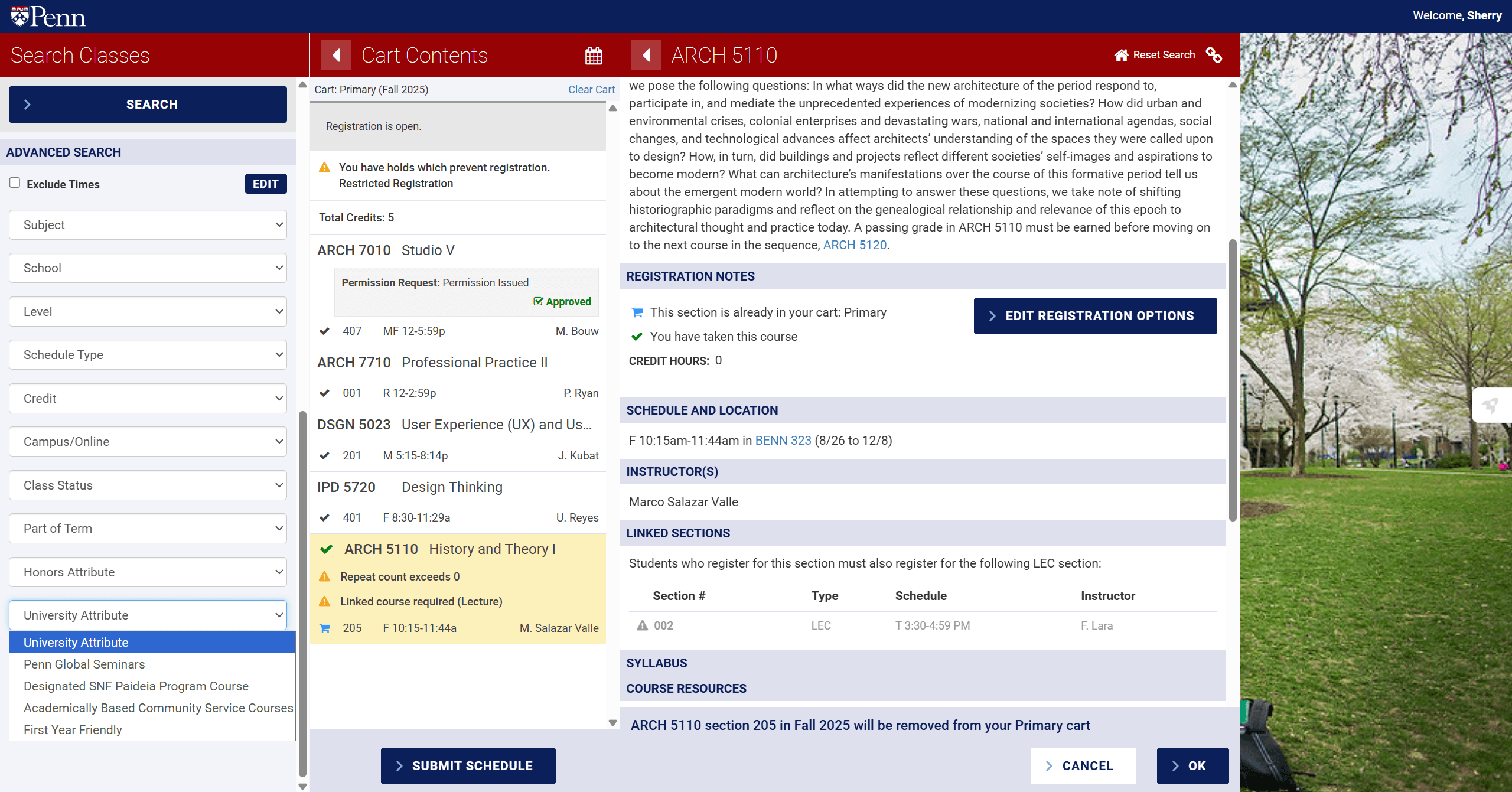 Penn

Welcome, Sherry

Search Classes

SEARCH

ADVANCED SEARCH

Exclude Times EDIT

Subject

School

Level

Schedule Type

Credit

Campus/Online

Class Status

Part of Term

Honors Attribute

University Attribute

University Attribute
Penn Global Seminars
Designated SNF Paideia Program Course
Academically Based Community Service Courses
First Year Friendly

Cart Contents

Cart: Primary (Fall 2025) Clear Cart

Registration is open.

You have holds which prevent registration.
Restricted Registration

Total Credits: 5

ARCH 7010 Studio V

Permission Request: Permission Issued
Approved

407 MF 12-5:59p M. Bouw

ARCH 7710 Professional Practice II

001 R 12-2:59p P. Ryan

DSGN 5023 User Experience (UX) and Us...

201 M 5:15-8:14p J. Kubat

IPD 5720 Design Thinking

401 F 8:30-11:29a U. Reyes

ARCH 5110 History and Theory I

Repeat count exceeds 0

Linked course required (Lecture)

205 F 10:15-11:44a M. Salazar Valle

SUBMIT SCHEDULE

ARCH 5110

Reset Search

we pose the following questions: In what ways did the new architecture of the period respond to, participate in, and mediate the unprecedented experiences of modernizing societies? How did urban and environmental crises, colonial enterprises and devastating wars, national and international agendas, social changes, and technological advances affect architects' understanding of the spaces they were called upon to design? How, in turn, did buildings and projects reflect different societies' self-images and aspirations to become modern? What can architecture's manifestations over the course of this formative period tell us about the emergent modern world? In attempting to answer these questions, we take note of shifting historiographic paradigms and reflect on the genealogical relationship and relevance of this epoch to architectural thought and practice today. A passing grade in ARCH 5110 must be earned before moving on to the next course in the sequence, ARCH 5120.

REGISTRATION NOTES

This section is already in your cart: Primary

You have taken this course

EDIT REGISTRATION OPTIONS

CREDIT HOURS: 0

SCHEDULE AND LOCATION

F 10:15am-11:44am in BENN 323 (8/26 to 12/8)

INSTRUCTOR(S)

Marco Salazar Valle

LINKED SECTIONS

Students who register for this section must also register for the following LEC section:

| Section # | Type | Schedule | Instructor |
|---|---|---|---|
| 002 | LEC | T 3:30-4:59 PM | F. Lara |

SYLLABUS

COURSE RESOURCES

ARCH 5110 section 205 in Fall 2025 will be removed from your Primary cart

CANCEL

OK